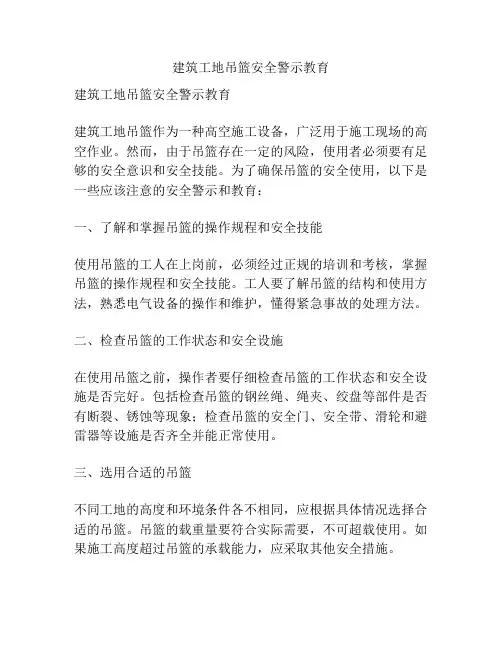 建筑工地吊篮安全警示教育

建筑工地吊篮安全警示教育

建筑工地吊篮作为一种高空施工设备，广泛用于施工现场的高空作业。然而，由于吊篮存在一定的风险，使用者必须要有足够的安全意识和安全技能。为了确保吊篮的安全使用，以下是一些应该注意的安全警示和教育：

一、了解和掌握吊篮的操作规程和安全技能

使用吊篮的工人在上岗前，必须经过正规的培训和考核，掌握吊篮的操作规程和安全技能。工人要了解吊篮的结构和使用方法，熟悉电气设备的操作和维护，懂得紧急事故的处理方法。

二、检查吊篮的工作状态和安全设施

在使用吊篮之前，操作者要仔细检查吊篮的工作状态和安全设施是否完好。包括检查吊篮的钢丝绳、绳夹、绞盘等部件是否有断裂、锈蚀等现象；检查吊篮的安全门、安全带、滑轮和避雷器等设施是否齐全并能正常使用。

三、选用合适的吊篮

不同工地的高度和环境条件各不相同，应根据具体情况选择合适的吊篮。吊篮的载重量要符合实际需要，不可超载使用。如果施工高度超过吊篮的承载能力，应采取其他安全措施。